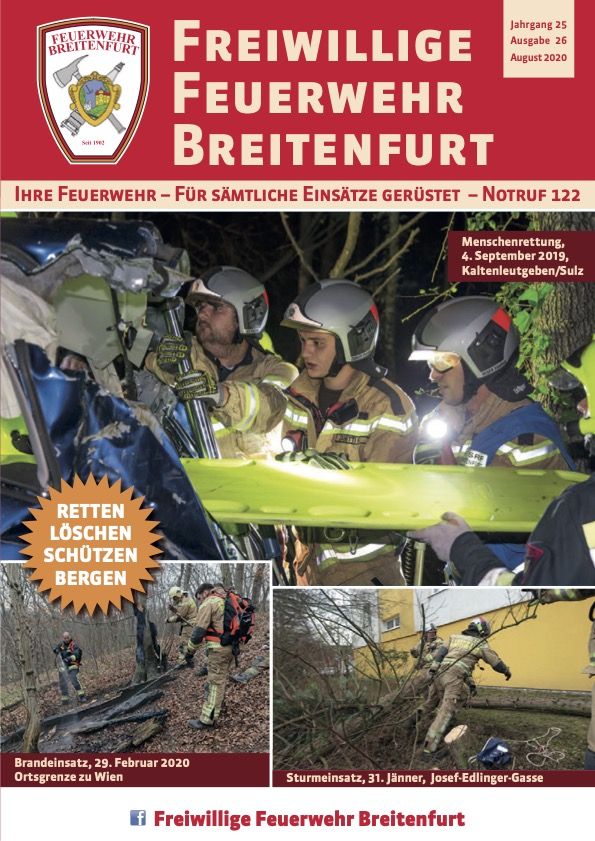 FEUERWEHR BREITENFURT

Seit 1902

FREIWILLIGE FEUERWEHR BREITENFURT

Jahrgang 25
Ausgabe 26
August 2020

IHRE FEUERWEHR – FÜR SÄMTLICHE EINSÄTZE GERÜSTET – NOTRUF 122

Menschenrettung, 4. September 2019, Kaltenleutgeben/Sulz

RETTEN
LÖSCHEN
SCHÜTZEN
BERGEN

Brandeinsatz, 29. Februar 2020
Ortsgrenze zu Wien

Sturmeinsatz, 31. Jänner, Josef-Edlinger-Gasse

Freiwillige Feuerwehr Breitenfurt